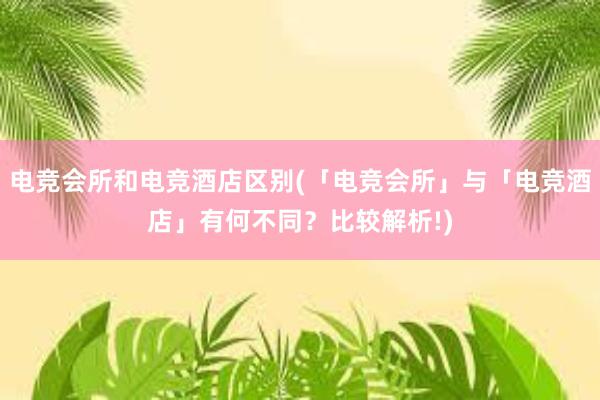 电竞会所和电竞酒店区别(「电竞会所」与「电竞酒店」有何不同？比较解析!)